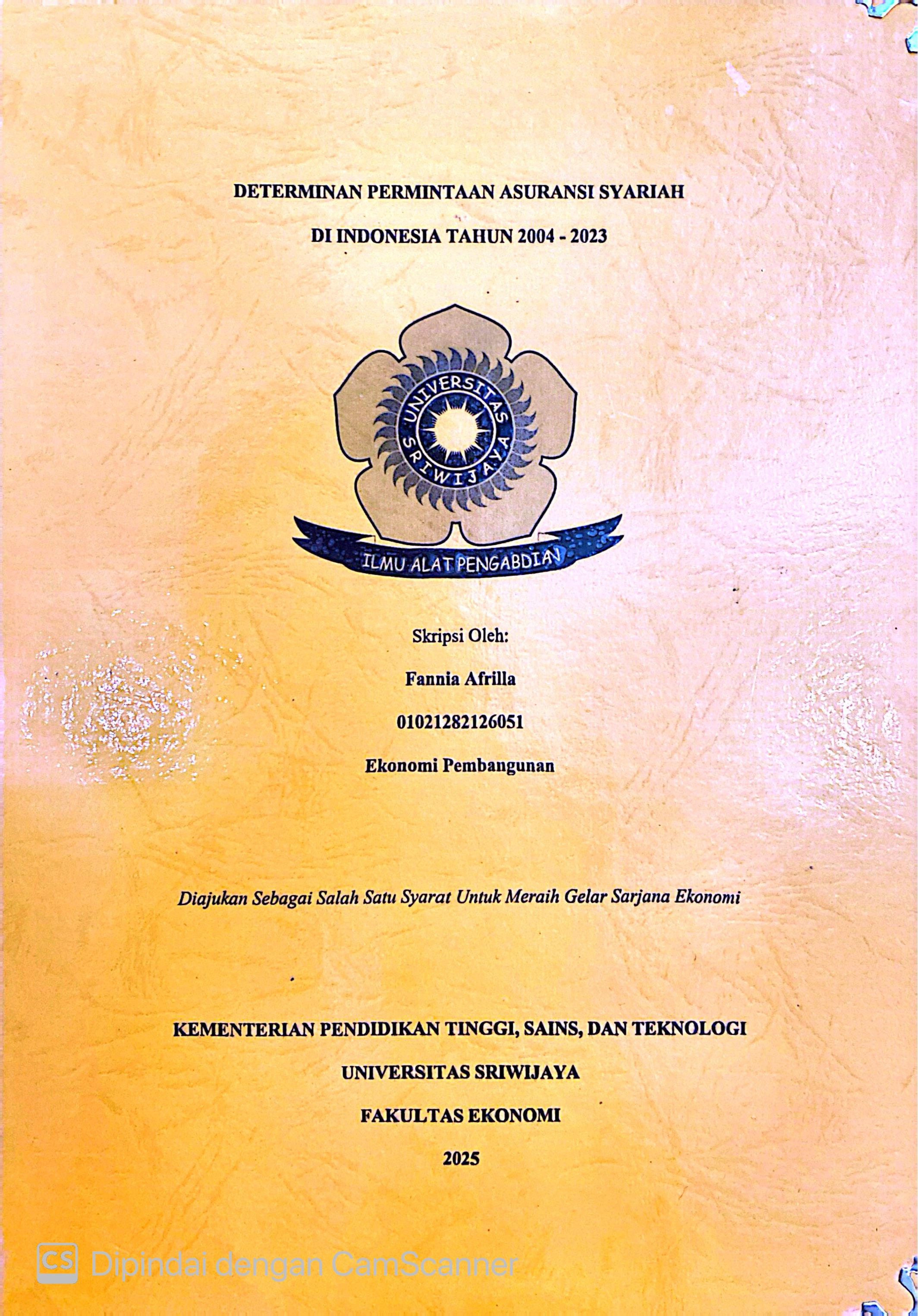 DETERMINAN PERMINTAAN ASURANSI SYARIAH

DI INDONESIA TAHUN 2004 - 2023

UNIVERSITAS SRIWIJAYA

ILMU ALAT PENGABDIAN

Skripsi Oleh:

Fannia Afrilla

01021282126051

Ekonomi Pembangunan

Diajukan Sebagai Salah Satu Syarat Untuk Meraih Gelar Sarjana Ekonomi

KEMENTERIAN PENDIDIKAN TINGGI, SAINS, DAN TEKNOLOGI

UNIVERSITAS SRIWIJAYA

FAKULTAS EKONOMI

2025

CS Dipindai dengan CamScanner